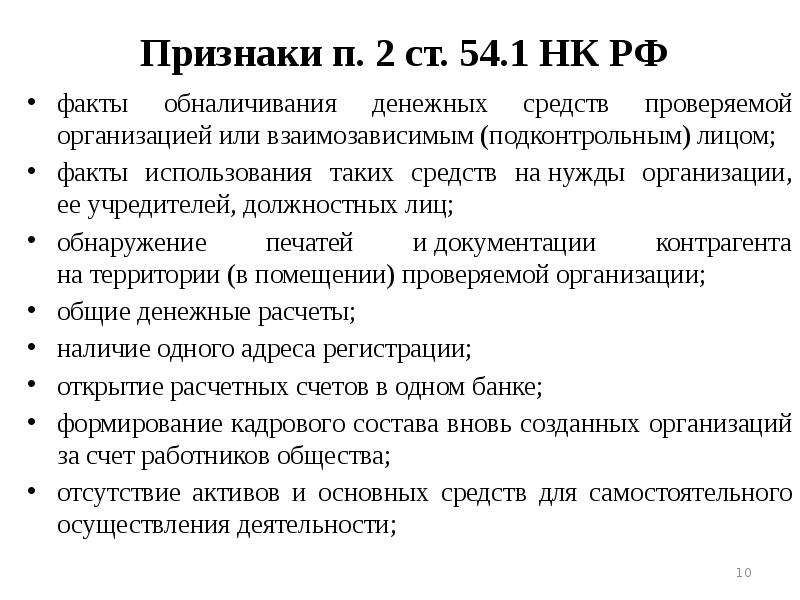 Признаки п. 2 ст. 54.1 НК РФ

• факты обналичивания денежных средств проверяемой организацией или взаимозависимым (подконтрольным) лицом;
• факты использования таких средств на нужды организации, ее учредителей, должностных лиц;
• обнаружение печатей и документации контрагента на территории (в помещении) проверяемой организации;
• общие денежные расчеты;
• наличие одного адреса регистрации;
• открытие расчетных счетов в одном банке;
• формирование кадрового состава вновь созданных организаций за счет работников общества;
• отсутствие активов и основных средств для самостоятельного осуществления деятельности;

10